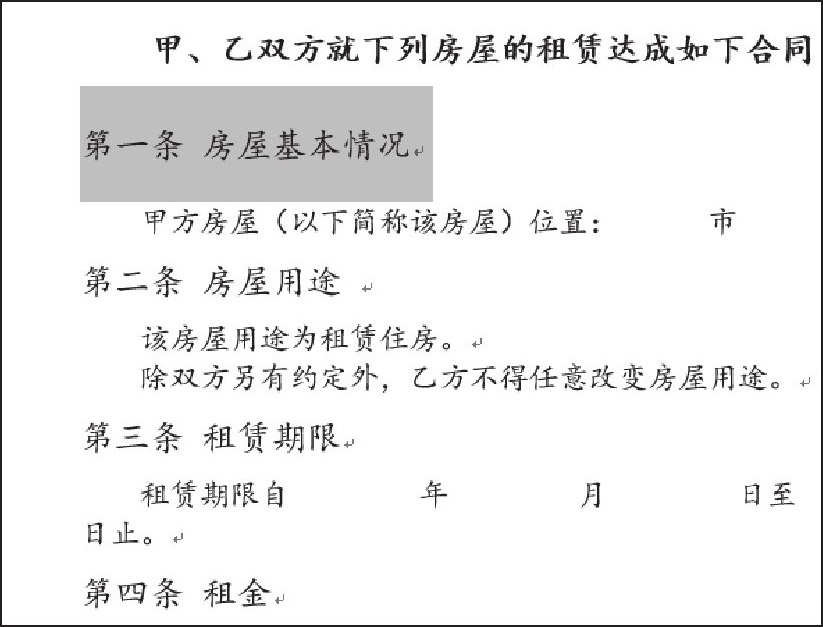 甲、乙双方就下列房屋的租赁达成如下合同

第一条 房屋基本情况

甲方房屋（以下简称该房屋）位置：　　市

第二条 房屋用途

该房屋用途为租赁住房。
除双方另有约定外，乙方不得任意改变房屋用途。

第三条 租赁期限

租赁期限自　　年　　月　　日至　日止。

第四条 租金